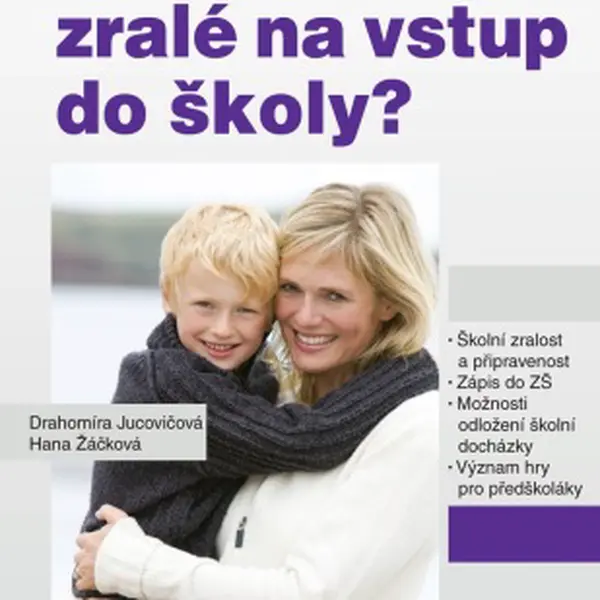 zralé na vstup do školy?

Drahomíra Jucovičová
Hana Žáčková

· Školní zralost a připravenost
· Zápis do ZŠ
· Možnosti odložení školní docházky
· Význam hry pro předškoláky